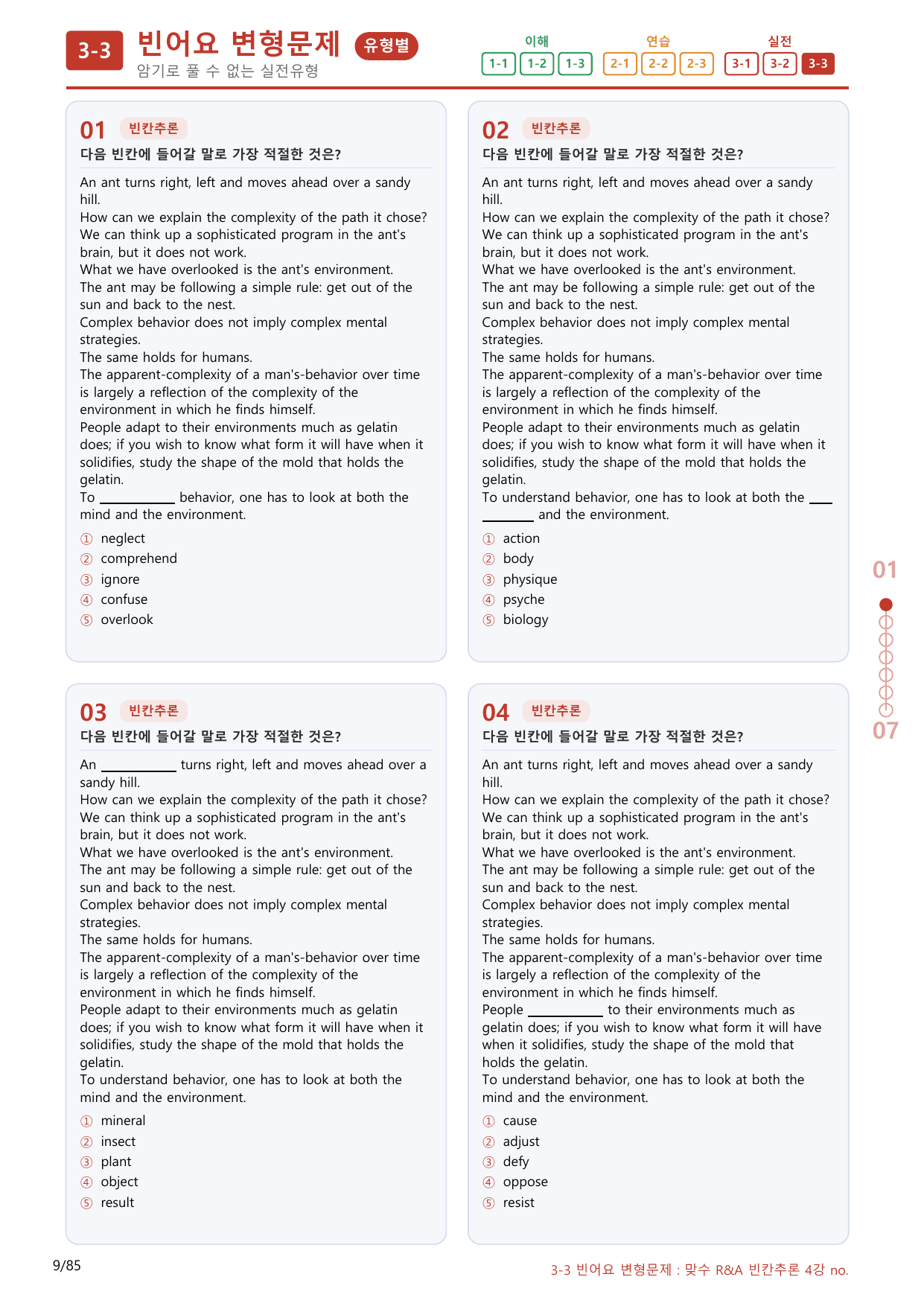 3-3 빈어요 변형문제 유형별
암기로 풀 수 없는 실전유형

이해
1-1 1-2 1-3
연습
2-1 2-2 2-3
실전
3-1 3-2 3-3

01 빈칸추론
다음 빈칸에 들어갈 말로 가장 적절한 것은?

An ant turns right, left and moves ahead over a sandy hill.
How can we explain the complexity of the path it chose?
We can think up a sophisticated program in the ant's brain, but it does not work.
What we have overlooked is the ant's environment.
The ant may be following a simple rule: get out of the sun and back to the nest.
Complex behavior does not imply complex mental strategies.
The same holds for humans.
The apparent-complexity of a man's-behavior over time is largely a reflection of the complexity of the environment in which he finds himself.
People adapt to their environments much as gelatin does; if you wish to know what form it will have when it solidifies, study the shape of the mold that holds the gelatin.
To ____ behavior, one has to look at both the mind and the environment.

① neglect
② comprehend
③ ignore
④ confuse
⑤ overlook

02 빈칸추론
다음 빈칸에 들어갈 말로 가장 적절한 것은?

An ant turns right, left and moves ahead over a sandy hill.
How can we explain the complexity of the path it chose?
We can think up a sophisticated program in the ant's brain, but it does not work.
What we have overlooked is the ant's environment.
The ant may be following a simple rule: get out of the sun and back to the nest.
Complex behavior does not imply complex mental strategies.
The same holds for humans.
The apparent-complexity of a man's-behavior over time is largely a reflection of the complexity of the environment in which he finds himself.
People adapt to their environments much as gelatin does; if you wish to know what form it will have when it solidifies, study the shape of the mold that holds the gelatin.
To understand behavior, one has to look at both the ____ and the environment.

① action
② body
③ physique
④ psyche
⑤ biology

03 빈칸추론
다음 빈칸에 들어갈 말로 가장 적절한 것은?

An ____ turns right, left and moves ahead over a sandy hill.
How can we explain the complexity of the path it chose?
We can think up a sophisticated program in the ant's brain, but it does not work.
What we have overlooked is the ant's environment.
The ant may be following a simple rule: get out of the sun and back to the nest.
Complex behavior does not imply complex mental strategies.
The same holds for humans.
The apparent-complexity of a man's-behavior over time is largely a reflection of the complexity of the environment in which he finds himself.
People adapt to their environments much as gelatin does; if you wish to know what form it will have when it solidifies, study the shape of the mold that holds the gelatin.
To understand behavior, one has to look at both the mind and the environment.

① mineral
② insect
③ plant
④ object
⑤ result

04 빈칸추론
다음 빈칸에 들어갈 말로 가장 적절한 것은?

An ant turns right, left and moves ahead over a sandy hill.
How can we explain the complexity of the path it chose?
We can think up a sophisticated program in the ant's brain, but it does not work.
What we have overlooked is the ant's environment.
The ant may be following a simple rule: get out of the sun and back to the nest.
Complex behavior does not imply complex mental strategies.
The same holds for humans.
The apparent-complexity of a man's-behavior over time is largely a reflection of the complexity of the environment in which he finds himself.
People ____ to their environments much as gelatin does; if you wish to know what form it will have when it solidifies, study the shape of the mold that holds the gelatin.
To understand behavior, one has to look at both the mind and the environment.

① cause
② adjust
③ defy
④ oppose
⑤ resist

01
07

9/85
3-3 빈어요 변형문제 : 맞수 R&A 빈칸추론 4강 no.